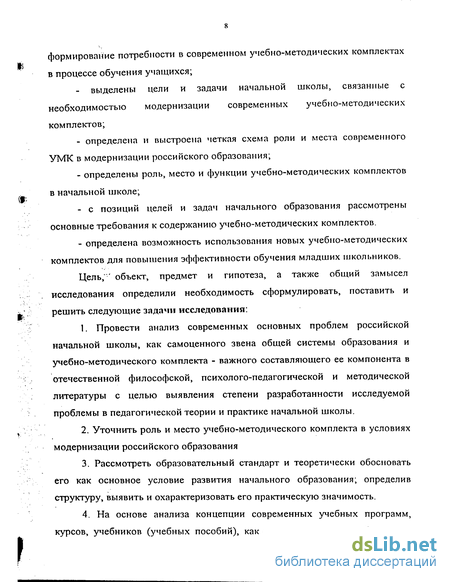 8

формирование потребности в современном учебно-методических комплектах в процессе обучения учащихся;

- выделены цели и задачи начальной школы, связанные с необходимостью модернизации современных учебно-методических комплектов;

- определена и выстроена четкая схема роли и места современного УМК в модернизации российского образования;

- определены роль, место и функции учебно-методических комплектов в начальной школе;

- с позиций целей и задач начального образования рассмотрены основные требования к содержанию учебно-методических комплектов.

- определена возможность использования новых учебно-методических комплектов для повышения эффективности обучения младших школьников.

Цель, объект, предмет и гипотеза, а также общий замысел исследования определили необходимость сформулировать, поставить и решить следующие задачи исследования:

1. Провести анализ современных основных проблем российской начальной школы, как самоценного звена общей системы образования и учебно-методического комплекта - важного составляющего ее компонента в отечественной философской, психолого-педагогической и методической литературы с целью выявления степени разработанности исследуемой проблемы в педагогической теории и практике начальной школы.

2. Уточнить роль и место учебно-методического комплекта в условиях модернизации российского образования

3. Рассмотреть образовательный стандарт и теоретически обосновать его как основное условие развития начального образования; определив структуру, выявить и охарактеризовать его практическую значимость.

4. На основе анализа концепции современных учебных программ, курсов, учебников (учебных пособий), как

dsLib.net
библиотека диссертаций